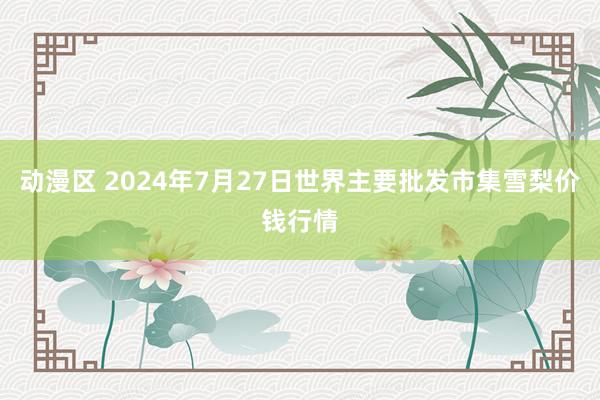 动漫区 2024年7月27日世界主要批发市集雪梨价钱行情